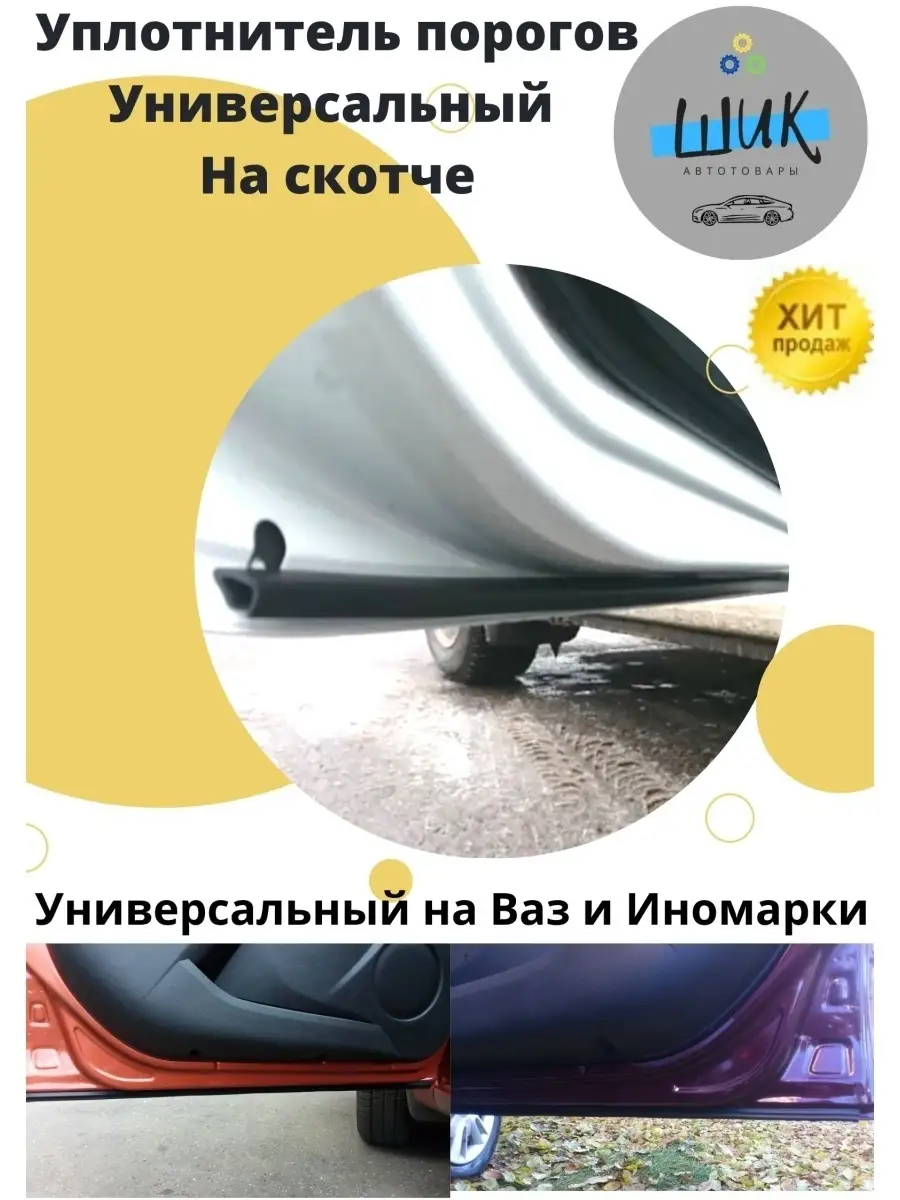 Уплотнитель порогов
Универсальный
На скотче

ШИК
АВТОТОВАРЫ

ХИТ
продаж

Универсальный на Ваз и Иномарки